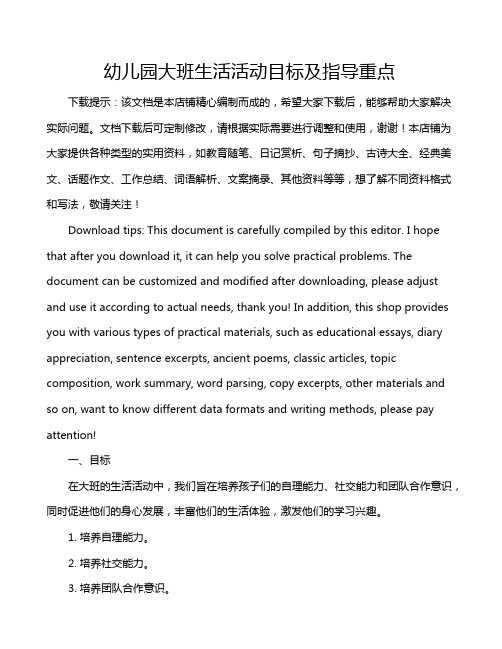 幼儿园大班生活活动目标及指导重点

下载提示：该文档是本店铺精心编制而成的，希望大家下载后，能够帮助大家解决实际问题。文档下载后可定制修改，请根据实际需要进行调整和使用，谢谢！本店铺为大家提供各种类型的实用资料，如教育随笔、日记赏析、句子摘抄、古诗大全、经典美文、话题作文、工作总结、词语解析、文案摘录、其他资料等等，想了解不同资料格式和写法，敬请关注！

Download tips: This document is carefully compiled by this editor. I hope that after you download it, it can help you solve practical problems. The document can be customized and modified after downloading, please adjust and use it according to actual needs, thank you! In addition, this shop provides you with various types of practical materials, such as educational essays, diary appreciation, sentence excerpts, ancient poems, classic articles, topic composition, work summary, word parsing, copy excerpts, other materials and so on, want to know different data formats and writing methods, please pay attention!

一、目标

在大班的生活活动中，我们旨在培养孩子们的自理能力、社交能力和团队合作意识，同时促进他们的身心发展，丰富他们的生活体验，激发他们的学习兴趣。

1. 培养自理能力。

2. 培养社交能力。

3. 培养团队合作意识。